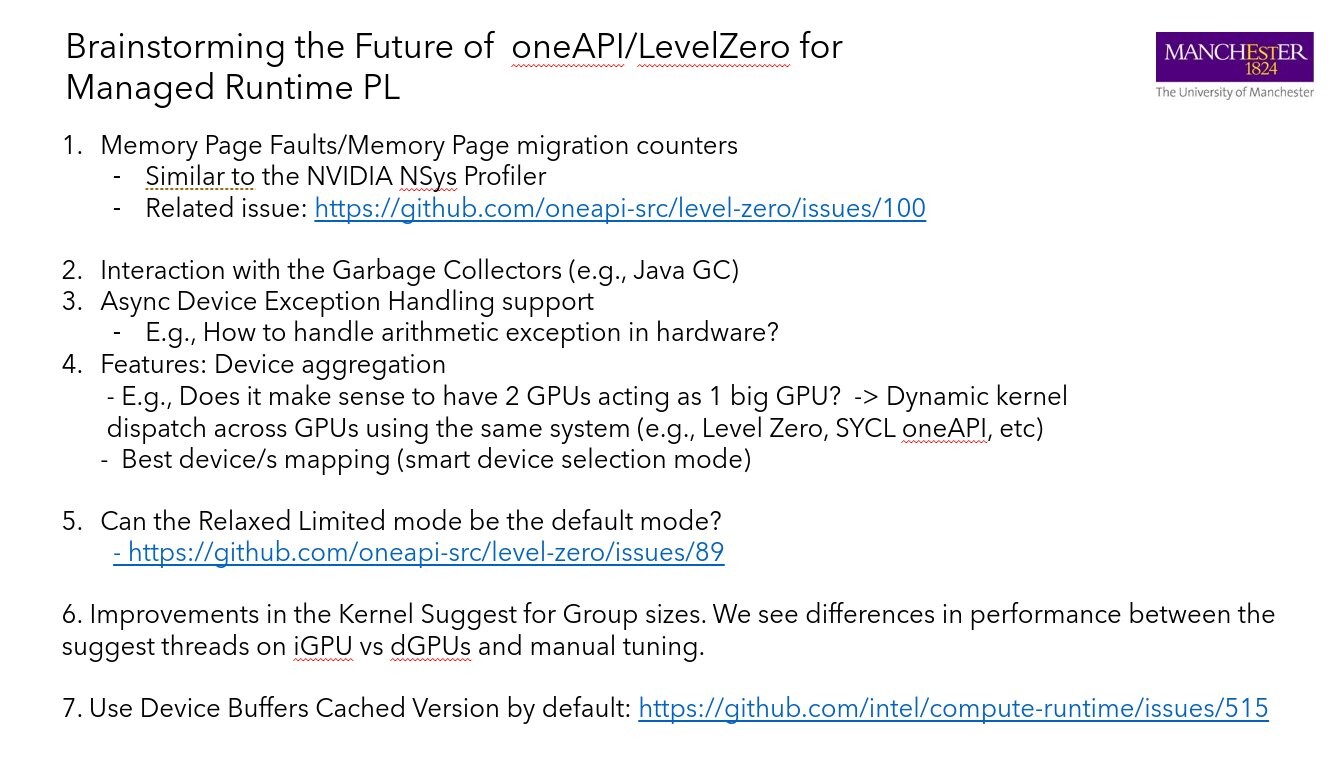 Brainstorming the Future of oneAPI/LevelZero for Managed Runtime PL

MANCHESTER 1824
The University of Manchester

1. Memory Page Faults/Memory Page migration counters
- Similar to the NVIDIA NSys Profiler
- Related issue: https://github.com/oneapi-src/level-zero/issues/100

2. Interaction with the Garbage Collectors (e.g., Java GC)
3. Async Device Exception Handling support
- E.g., How to handle arithmetic exception in hardware?
4. Features: Device aggregation
- E.g., Does it make sense to have 2 GPUs acting as 1 big GPU? -> Dynamic kernel dispatch across GPUs using the same system (e.g., Level Zero, SYCL oneAPI, etc)
- Best device/s mapping (smart device selection mode)

5. Can the Relaxed Limited mode be the default mode?
- https://github.com/oneapi-src/level-zero/issues/89

6. Improvements in the Kernel Suggest for Group sizes. We see differences in performance between the suggest threads on iGPU vs dGPUs and manual tuning.

7. Use Device Buffers Cached Version by default: https://github.com/intel/compute-runtime/issues/515